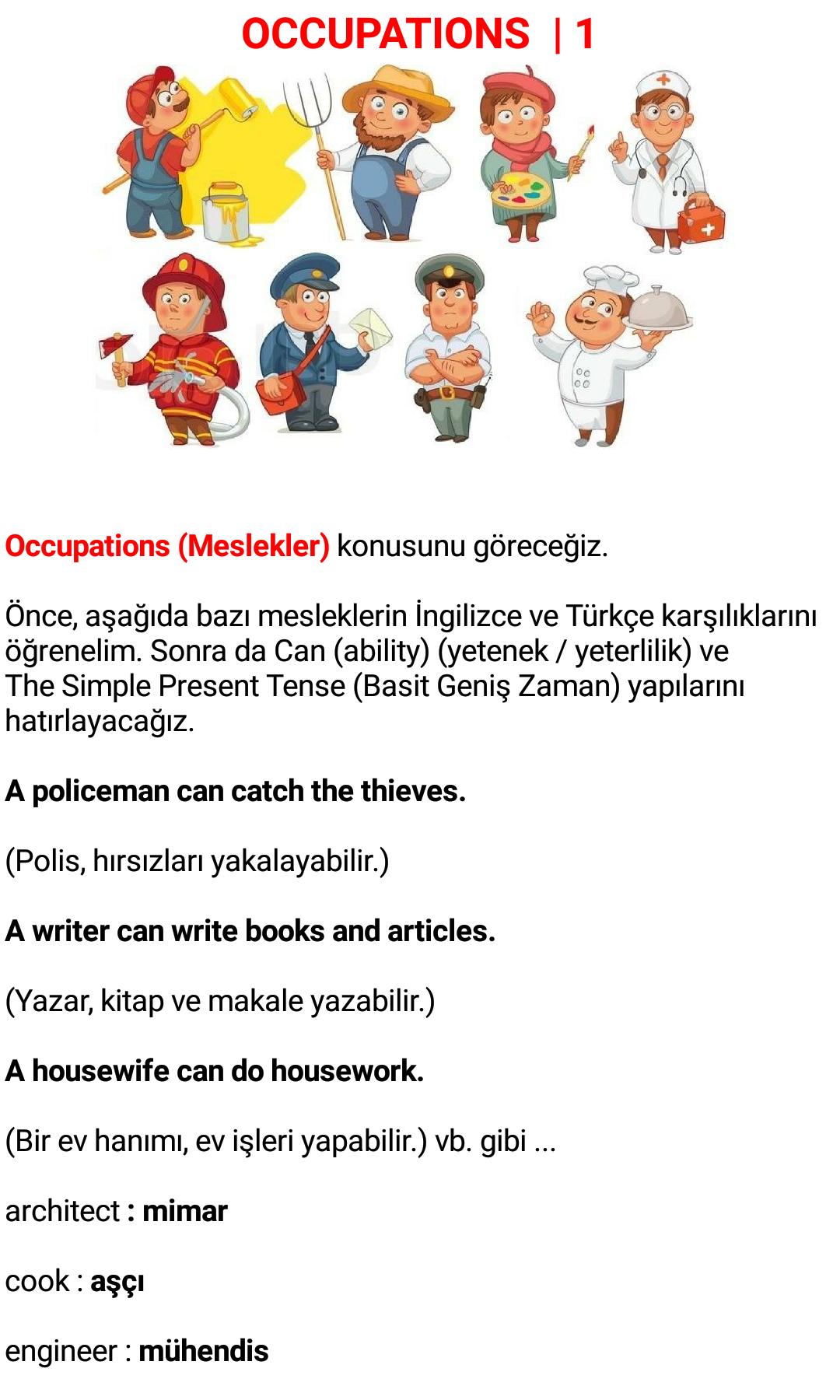 OCCUPATIONS | 1

Occupations (Meslekler) konusunu göreceğiz.

Önce, aşağıda bazı mesleklerin İngilizce ve Türkçe karşılıklarını öğrenelim. Sonra da Can (ability) (yetenek / yeterlilik) ve The Simple Present Tense (Basit Geniş Zaman) yapılarını hatırlayacağız.

A policeman can catch the thieves.

(Polis, hırsızları yakalayabilir.)

A writer can write books and articles.

(Yazar, kitap ve makale yazabilir.)

A housewife can do housework.

(Bir ev hanımı, ev işleri yapabilir.) vb. gibi ...

architect : mimar

cook : aşçı

engineer : mühendis